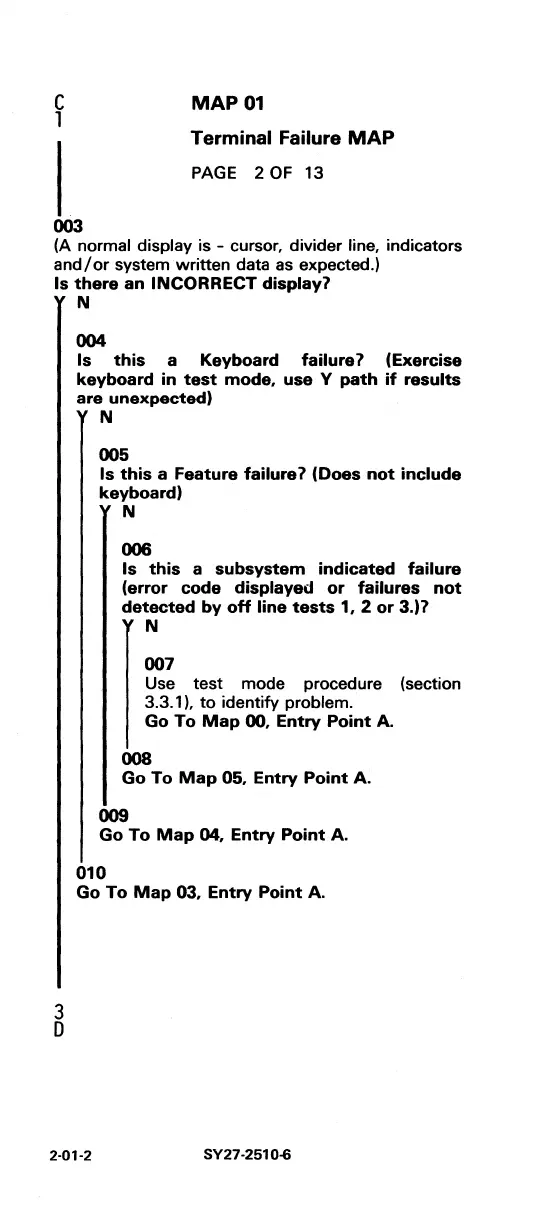 C
1

MAP 01

Terminal Failure MAP

PAGE 2 OF 13

003
(A normal display is - cursor, divider line, indicators and/or system written data as expected.)
Is there an INCORRECT display?
Y N

004
Is this a Keyboard failure? (Exercise keyboard in test mode, use Y path if results are unexpected)
Y N

005
Is this a Feature failure? (Does not include keyboard)
Y N

006
Is this a subsystem indicated failure (error code displayed or failures not detected by off line tests 1, 2 or 3.)?
Y N

007
Use test mode procedure (section 3.3.1), to identify problem.
Go To Map 00, Entry Point A.

008
Go To Map 05, Entry Point A.

009
Go To Map 04, Entry Point A.

010
Go To Map 03, Entry Point A.

3
D

2-01-2 SY27-2510-6